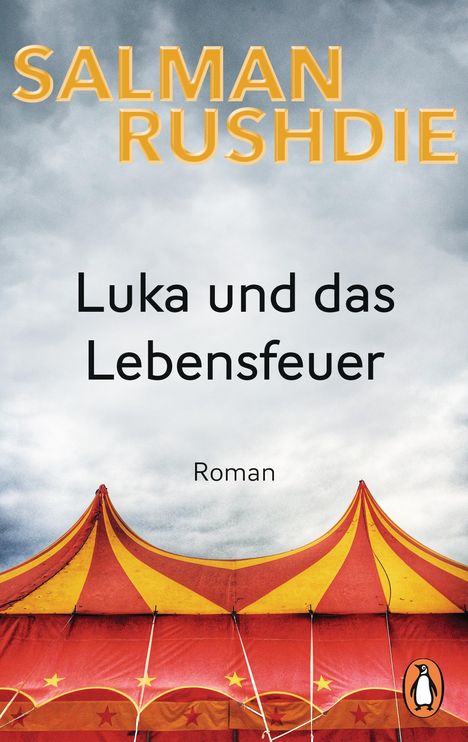 SALMAN RUSHDIE

Luka und das Lebensfeuer

Roman